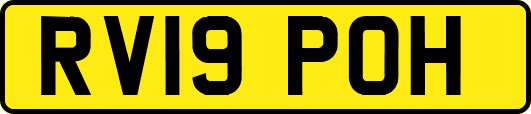 RV19 POH